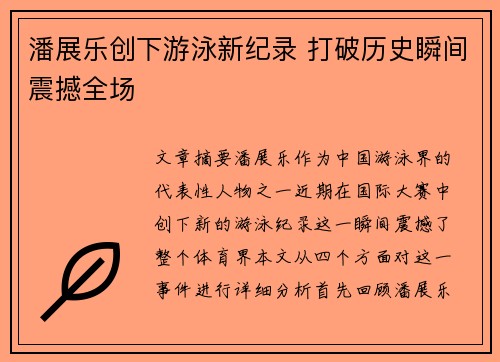 潘展乐创下游泳新纪录 打破历史瞬间震撼全场

文章摘要潘展乐作为中国游泳界的代表性人物之一近期在国际大赛中创下新的游泳纪录这一瞬间震撼了整个体育界本文从四个方面对这一事件进行详细分析首先回顾潘展乐